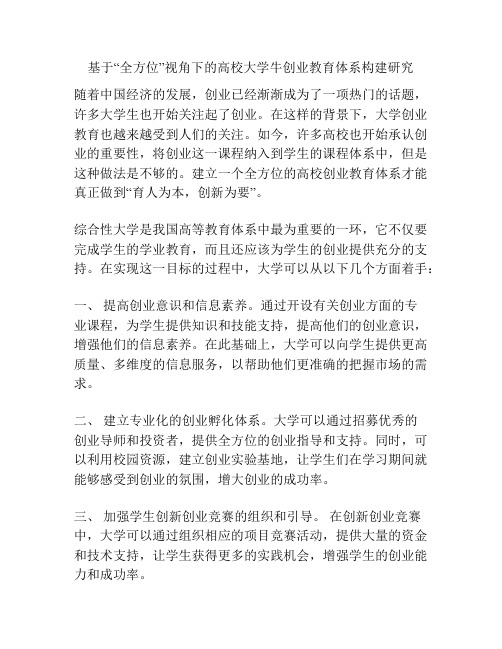 基于“全方位”视角下的高校大学牛创业教育体系构建研究

随着中国经济的发展，创业已经渐渐成为了一项热门的话题，许多大学生也开始关注起了创业。在这样的背景下，大学创业教育也越来越受到人们的关注。如今，许多高校也开始承认创业的重要性，将创业这一课程纳入到学生的课程体系中，但是这种做法是不够的。建立一个全方位的高校创业教育体系才能真正做到“育人为本，创新为要”。

综合性大学是我国高等教育体系中最为重要的一环，它不仅要完成学生的学业教育，而且还应该为学生的创业提供充分的支持。在实现这一目标的过程中，大学可以从以下几个方面着手：

一、 提高创业意识和信息素养。通过开设有关创业方面的专业课程，为学生提供知识和技能支持，提高他们的创业意识，增强他们的信息素养。在此基础上，大学可以向学生提供更高质量、多维度的信息服务，以帮助他们更准确的把握市场的需求。

二、 建立专业化的创业孵化体系。大学可以通过招募优秀的创业导师和投资者，提供全方位的创业指导和支持。同时，可以利用校园资源，建立创业实验基地，让学生们在学习期间就能够感受到创业的氛围，增大创业的成功率。

三、 加强学生创新创业竞赛的组织和引导。 在创新创业竞赛中，大学可以通过组织相应的项目竞赛活动，提供大量的资金和技术支持，让学生获得更多的实践机会，增强学生的创业能力和成功率。